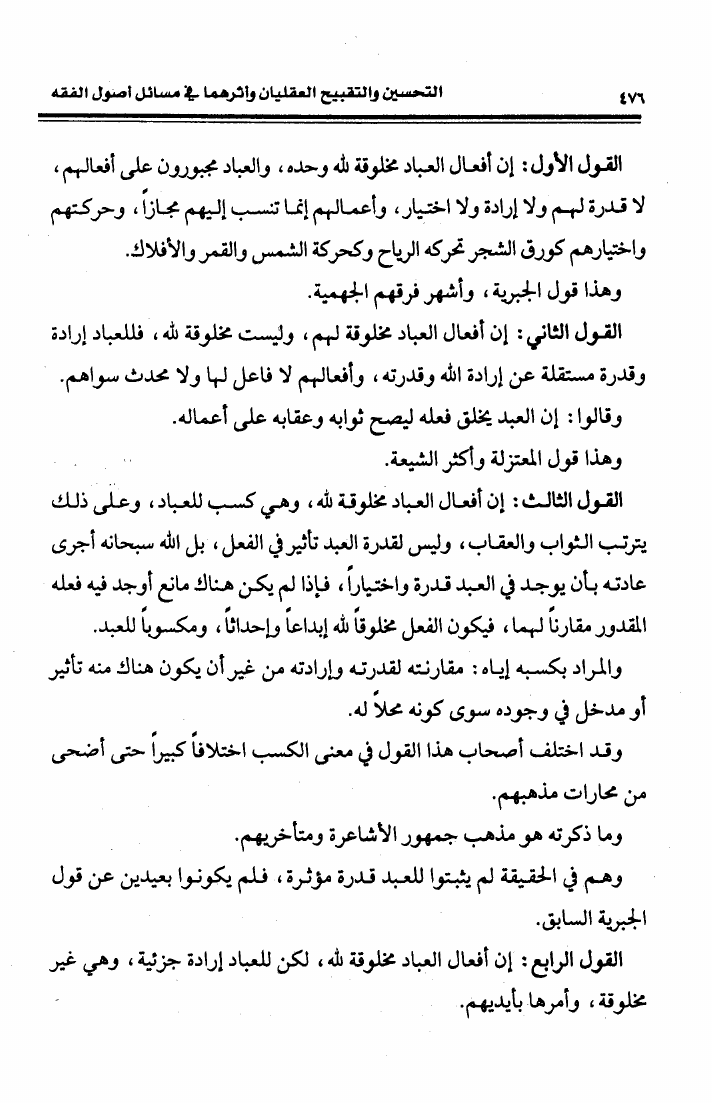 ٤٧٦ التحسين والتقبيح العقليان وأثرهما في مسائل أصول الفقه

القول الأول: إن أفعال العباد مخلوقة لله وحده، والعباد مجبورون على أفعالهم، لا قدرة لهم ولا إرادة ولا اختيار، وأعمالهم إنما تنسب إليهم مجازاً، وحركتهم واختيارهم كورق الشجر تحركه الرياح وكحركة الشمس والقمر والأفلاك.

وهذا قول الجبرية، وأشهر فرقهم الجهمية.

القول الثاني: إن أفعال العباد مخلوقة لهم، وليست مخلوقة لله، فللعباد إرادة وقدرة مستقلة عن إرادة الله وقدرته، وأفعالهم لا فاعل لها ولا محدث سواهم.

وقالوا: إن العبد يخلق فعله ليصح ثوابه وعقابه على أعماله.

وهذا قول المعتزلة وأكثر الشيعة.

القول الثالث: إن أفعال العباد مخلوقة لله، وهي كسب للعباد، وعلى ذلك يترتب الثواب والعقاب، وليس لقدرة العبد تأثير في الفعل، بل الله سبحانه أجرى عادته بأن يوجد في العبد قدرة واختياراً، فإذا لم يكن هناك مانع أوجد فيه فعله المقدور مقارناً لهما، فيكون الفعل مخلوقاً لله إبداعاً وإحداثاً، ومكسوباً للعبد.

والمراد بكسبه إياه: مقارنته لقدرته وإرادته من غير أن يكون هناك منه تأثير أو مدخل في وجوده سوى كونه محلاً له.

وقد اختلف أصحاب هذا القول في معنى الكسب اختلافاً كبيراً حتى أضحى من محارات مذهبهم.

وما ذكرته هو مذهب جمهور الأشاعرة ومتأخريهم.

وهم في الحقيقة لم يثبتوا للعبد قدرة مؤثرة، فلم يكونوا بعيدين عن قول الجبرية السابق.

القول الرابع: إن أفعال العباد مخلوقة لله، لكن للعباد إرادة جزئية، وهي غير مخلوقة، وأمرها بأيديهم.